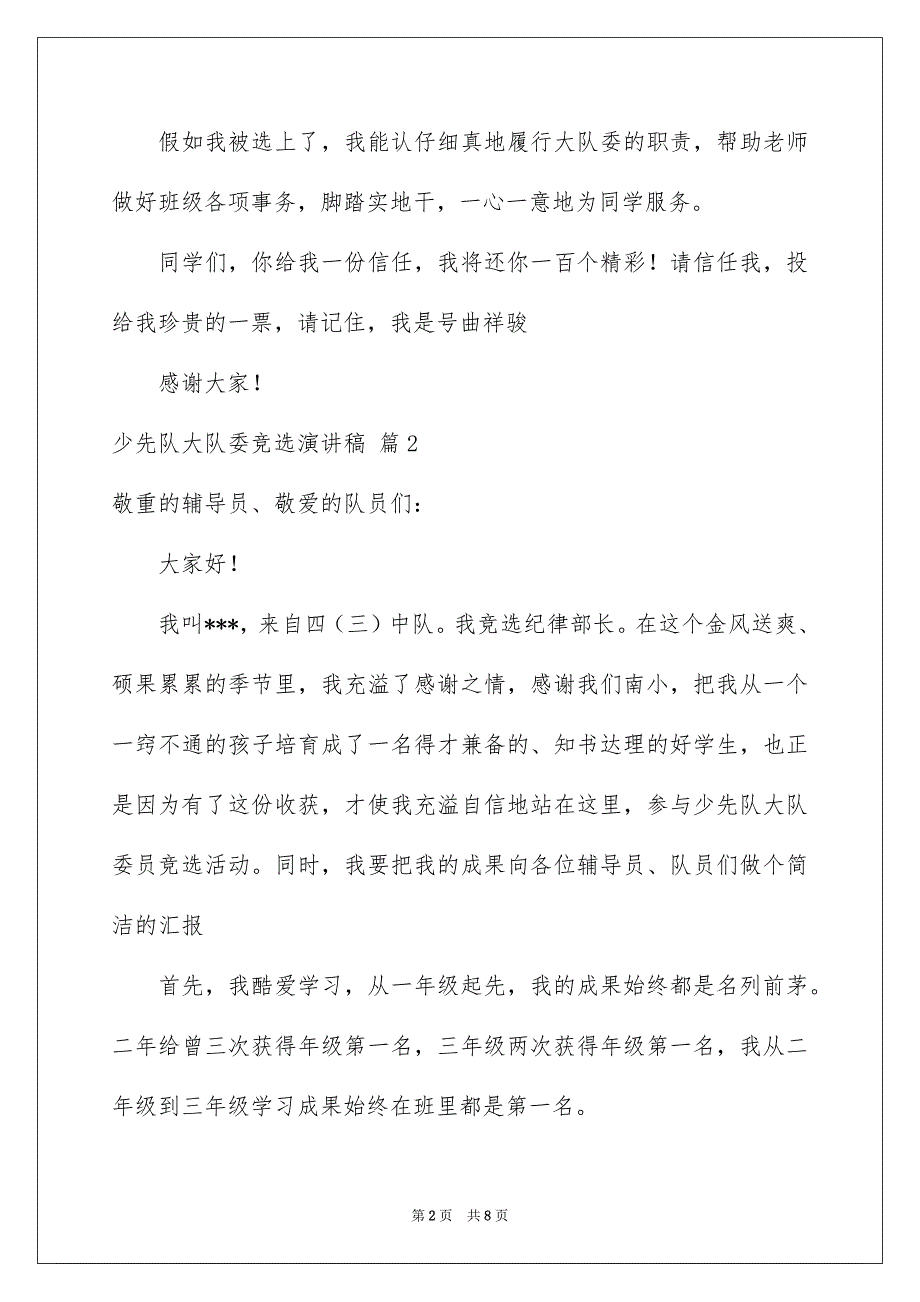 假如我被选上了，我能认仔细真地履行大队委的职责，帮助老师做好班级各项事务，脚踏实地干，一心一意地为同学服务。

同学们，你给我一份信任，我将还你一百个精彩！请信任我，投给我珍贵的一票，请记住，我是号曲祥骏

感谢大家！

少先队大队委竞选演讲稿 篇2

敬重的辅导员、敬爱的队员们：

大家好！

我叫***，来自四（三）中队。我竞选纪律部长。在这个金风送爽、硕果累累的季节里，我充溢了感谢之情，感谢我们南小，把我从一个一窍不通的孩子培育成了一名得才兼备的、知书达理的好学生，也正是因为有了这份收获，才使我充溢自信地站在这里，参与少先队大队委员竞选活动。同时，我要把我的成果向各位辅导员、队员们做个简洁的汇报

首先，我酷爱学习，从一年级起先，我的成果始终都是名列前茅。二年给曾三次获得年级第一名，三年级两次获得年级第一名，我从二年级到三年级学习成果始终在班里都是第一名。

第2页 共8页